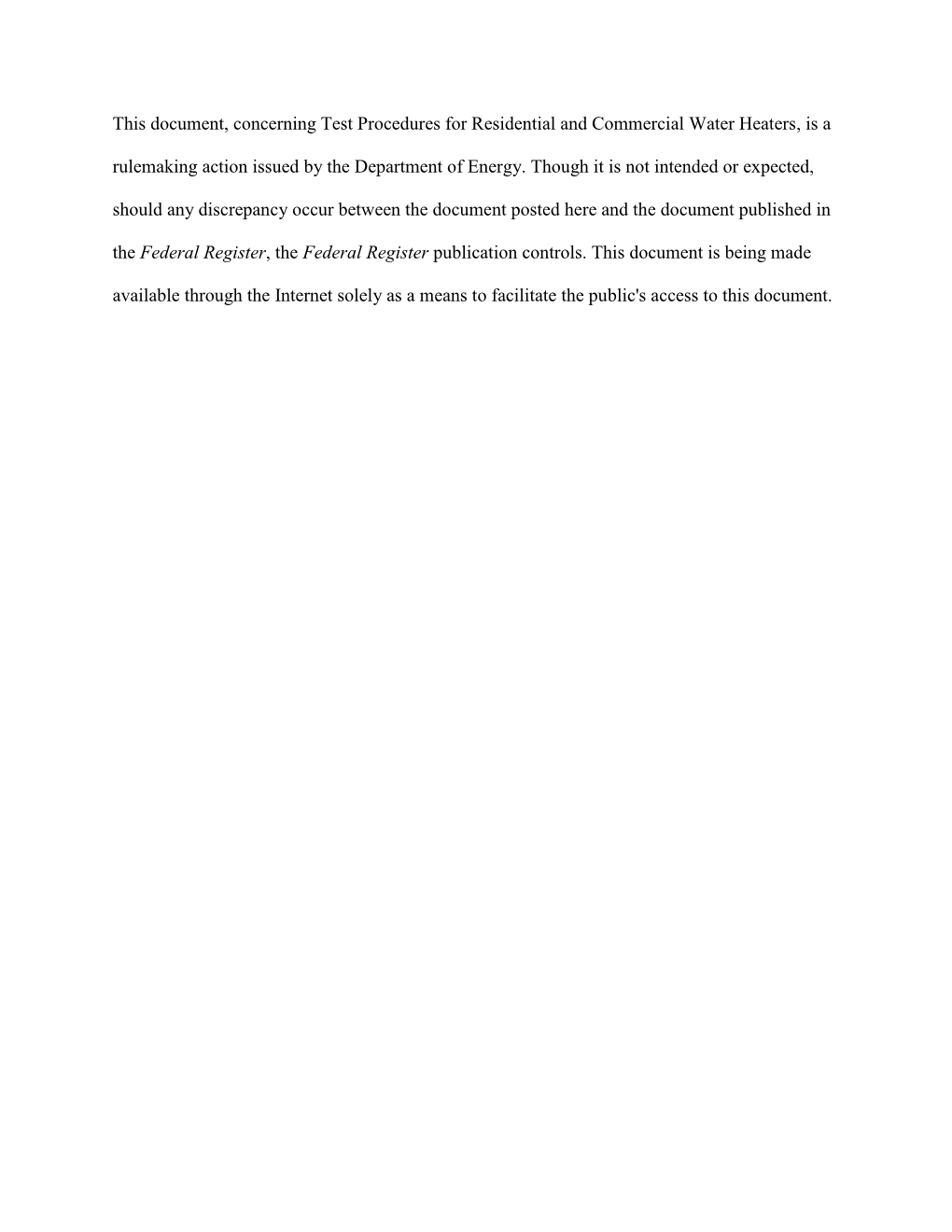 This document, concerning Test Procedures for Residential and Commercial Water Heaters, is a rulemaking action issued by the Department of Energy. Though it is not intended or expected, should any discrepancy occur between the document posted here and the document published in the Federal Register, the Federal Register publication controls. This document is being made available through the Internet solely as a means to facilitate the public's access to this document.